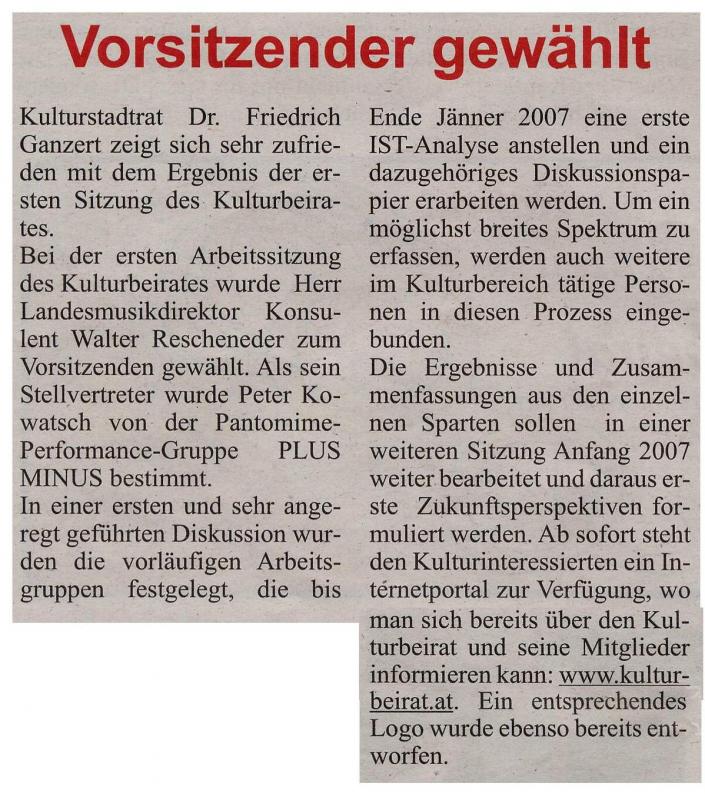 Vorsitzender gewählt

Kulturstadtrat Dr. Friedrich Ganzert zeigt sich sehr zufrieden mit dem Ergebnis der ersten Sitzung des Kulturbeirates.
Bei der ersten Arbeitssitzung des Kulturbeirates wurde Herr Landesmusikdirektor Konsulent Walter Rescheneder zum Vorsitzenden gewählt. Als sein Stellvertreter wurde Peter Kowatsch von der Pantomime-Performance-Gruppe PLUS MINUS bestimmt.
In einer ersten und sehr angeregt geführten Diskussion wurden die vorläufigen Arbeitsgruppen festgelegt, die bis Ende Jänner 2007 eine erste IST-Analyse anstellen und ein dazugehöriges Diskussionspapier erarbeiten werden. Um ein möglichst breites Spektrum zu erfassen, werden auch weitere im Kulturbereich tätige Personen in diesen Prozess eingebunden.
Die Ergebnisse und Zusammenfassungen aus den einzelnen Sparten sollen in einer weiteren Sitzung Anfang 2007 weiter bearbeitet und daraus erste Zukunftsperspektiven formuliert werden. Ab sofort steht den Kulturinteressierten ein Internetportal zur Verfügung, wo man sich bereits über den Kulturbeirat und seine Mitglieder informieren kann: www.kulturbeirat.at. Ein entsprechendes Logo wurde ebenso bereits entworfen.